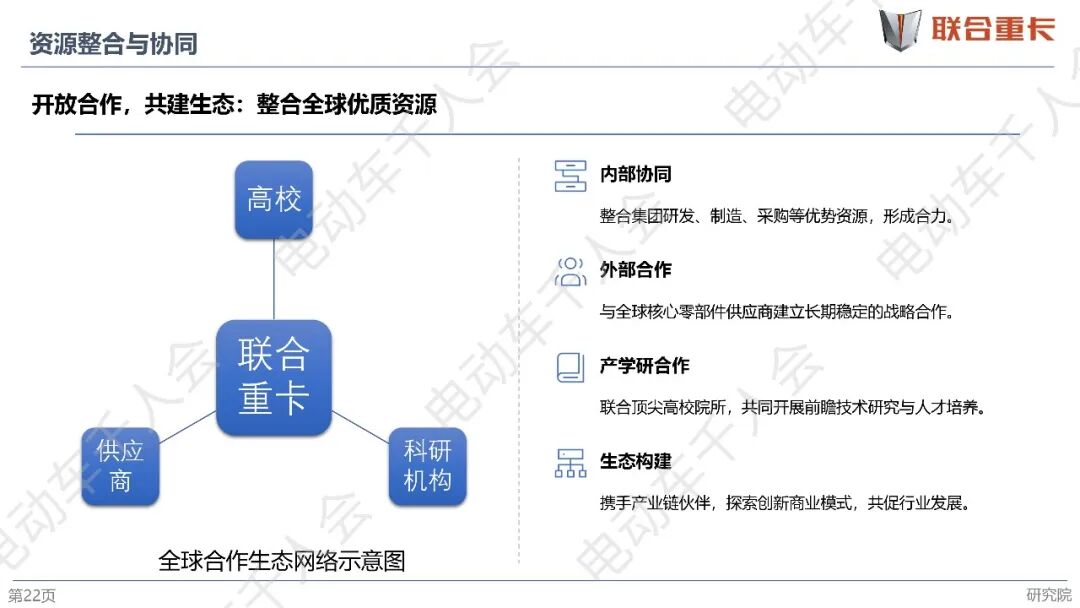 资源整合与协同

联合重卡

开放合作，共建生态：整合全球优质资源

高校

联合重卡

供应商

科研机构

全球合作生态网络示意图

内部协同

整合集团研发、制造、采购等优势资源，形成合力。

外部合作

与全球核心零部件供应商建立长期稳定的战略合作。

产学研合作

联合顶尖高校院所，共同开展前瞻技术研究与人才培养。

生态构建

携手产业链伙伴，探索创新商业模式，共促行业发展。

第22页

研究院

电动车千人会